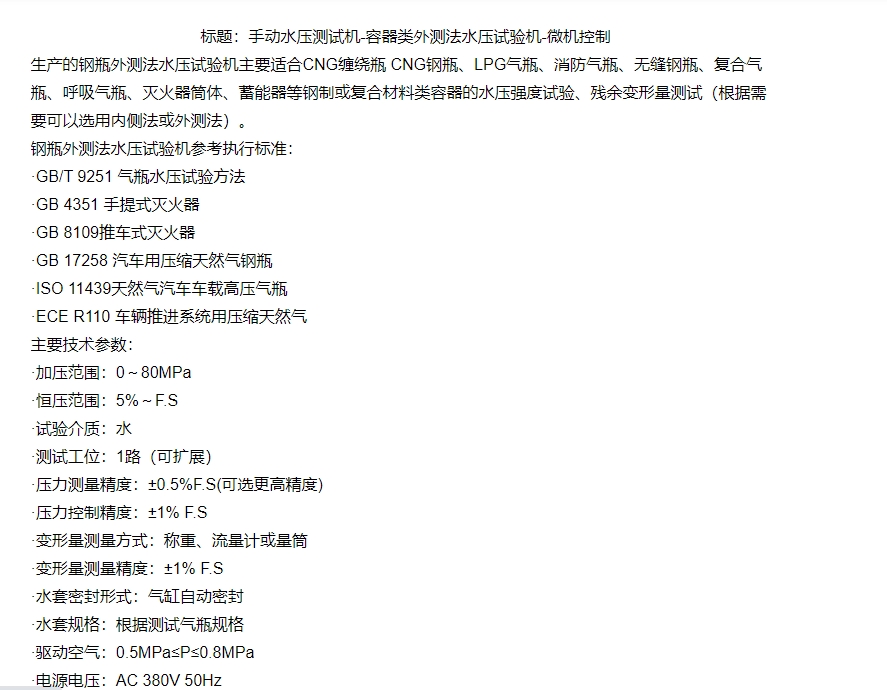 标题：手动水压测试机-容器类外测法水压试验机-微机控制

生产的钢瓶外测法水压试验机主要适合CNG缠绕瓶 CNG钢瓶、LPG气瓶、消防气瓶、无缝钢瓶、复合气瓶、呼吸气瓶、灭火器筒体、蓄能器等钢制或复合材料类容器的水压强度试验、残余变形量测试（根据需要可以选用内侧法或外测法）。

钢瓶外测法水压试验机参考执行标准：

·GB/T 9251 气瓶水压试验方法

·GB 4351 手提式灭火器

·GB 8109推车式灭火器

·GB 17258 汽车用压缩天然气钢瓶

·ISO 11439天然气汽车车载高压气瓶

·ECE R110 车辆推进系统用压缩天然气

主要技术参数：

·加压范围：0～80MPa

·恒压范围：5%～F.S

·试验介质：水

·测试工位：1路（可扩展）

·压力测量精度：±0.5%F.S(可选更高精度)

·压力控制精度：±1% F.S

·变形量测量方式：称重、流量计或量筒

·变形量测量精度：±1% F.S

·水套密封形式：气缸自动密封

·水套规格：根据测试气瓶规格

·驱动空气：0.5MPa≤P≤0.8MPa

·电源电压：AC 380V 50Hz